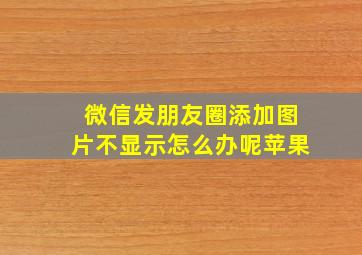 微信发朋友圈添加图片不显示怎么办呢苹果